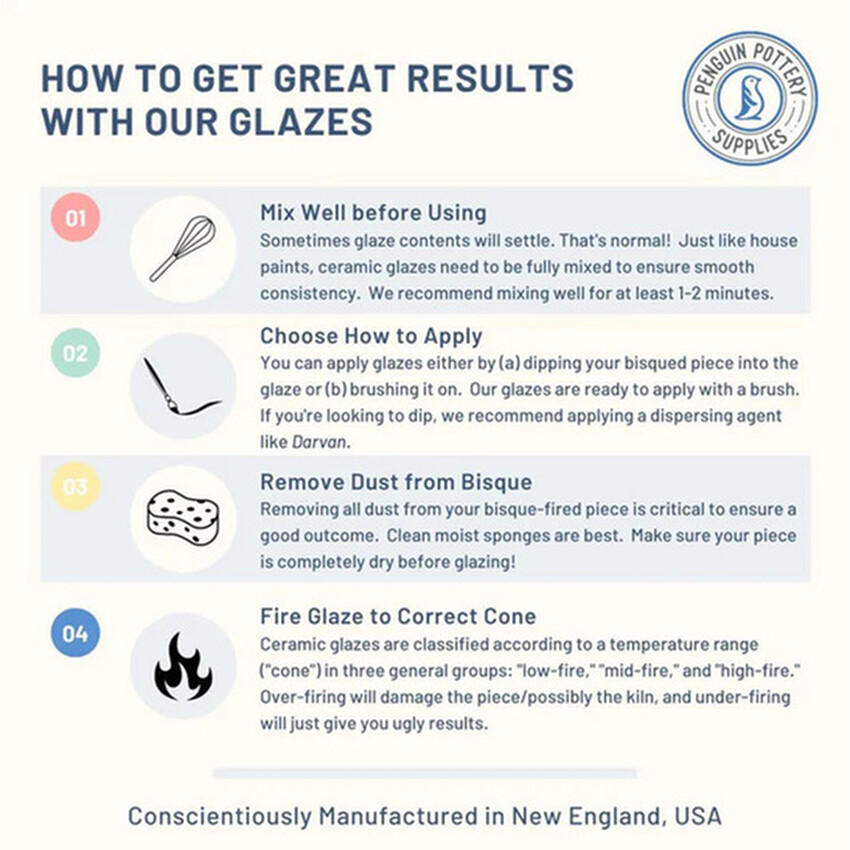 HOW TO GET GREAT RESULTS WITH OUR GLAZES

PENGUIN POTTERY SUPPLIES

01

Mix Well before Using

Sometimes glaze contents will settle. That's normal! Just like house paints, ceramic glazes need to be fully mixed to ensure smooth consistency. We recommend mixing well for at least 1-2 minutes.

02

Choose How to Apply

You can apply glazes either by (a) dipping your bisqued piece into the glaze or (b) brushing it on. Our glazes are ready to apply with a brush. If you're looking to dip, we recommend applying a dispersing agent like Darvan.

03

Remove Dust from Bisque

Removing all dust from your bisque-fired piece is critical to ensure a good outcome. Clean moist sponges are best. Make sure your piece is completely dry before glazing!

04

Fire Glaze to Correct Cone

Ceramic glazes are classified according to a temperature range ("cone") in three general groups: "low-fire," "mid-fire," and "high-fire." Over-firing will damage the piece/possibly the kiln, and under-firing will just give you ugly results.

Conscientiously Manufactured in New England, USA